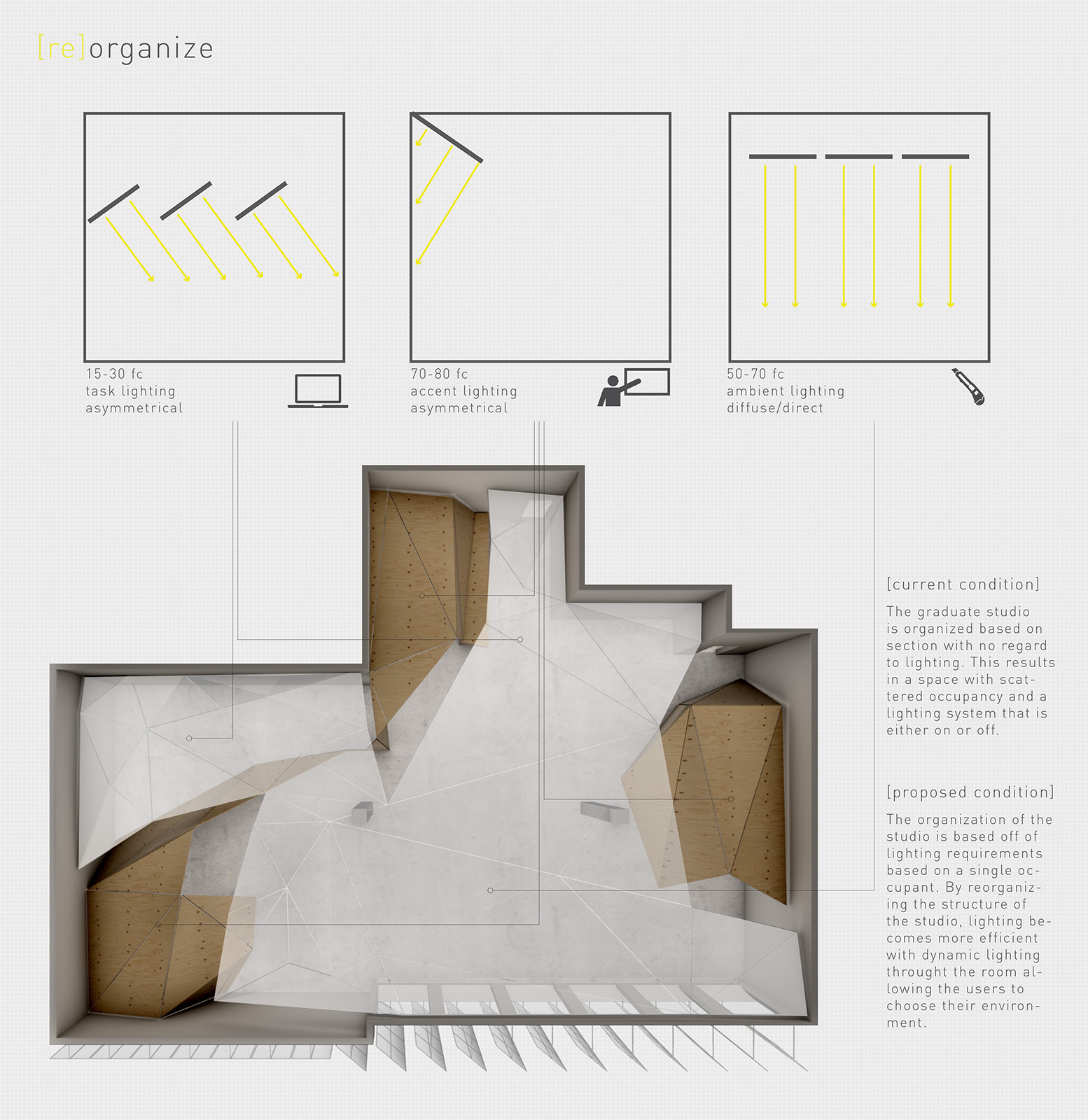 [re]organize

15-30 fc
task lighting
asymmetrical

70-80 fc
accent lighting
asymmetrical

50-70 fc
ambient lighting
diffuse/direct

[current condition]

The graduate studio is organized based on section with no regard to lighting. This results in a space with scattered occupancy and a lighting system that is either on or off.

[proposed condition]

The organization of the studio is based off of lighting requirements based on a single occupant. By reorganizing the structure of the studio, lighting becomes more efficient with dynamic lighting throught the room allowing the users to choose their environment.